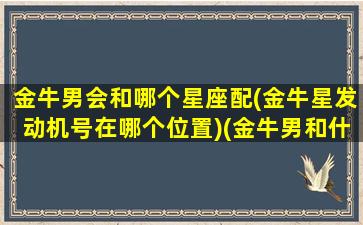 金牛男会和哪个星座配(金牛星发动机号在哪个位置)(金牛男和什